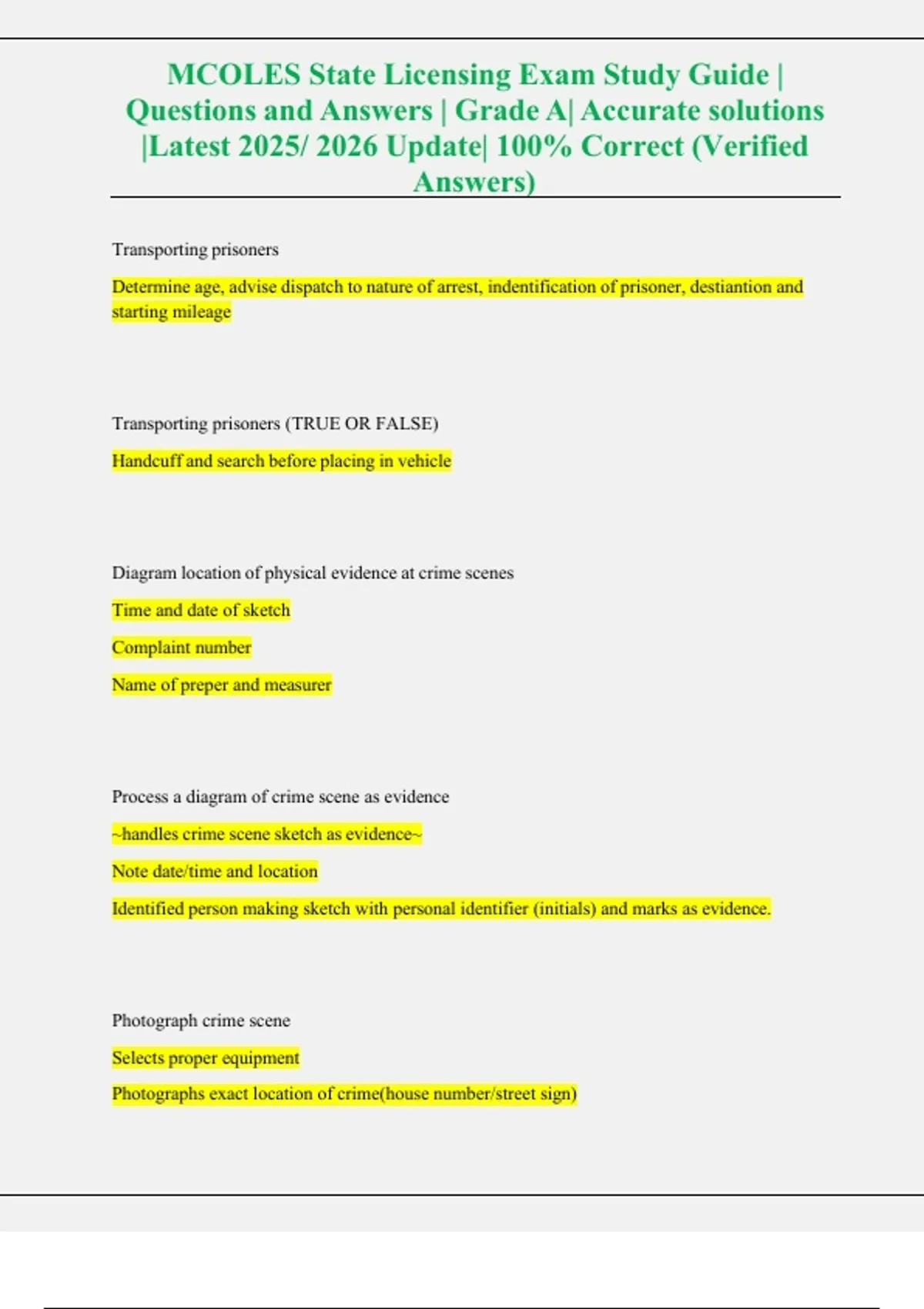 MCOLES State Licensing Exam Study Guide | Questions and Answers | Grade A| Accurate solutions |Latest 2025/ 2026 Update| 100% Correct (Verified Answers)

Transporting prisoners

Determine age, advise dispatch to nature of arrest, indentification of prisoner, destiantion and starting mileage

Transporting prisoners (TRUE OR FALSE)

Handcuff and search before placing in vehicle

Diagram location of physical evidence at crime scenes

Time and date of sketch

Complaint number

Name of preper and measurer

Process a diagram of crime scene as evidence

~handles crime scene sketch as evidence~

Note date/time and location

Identified person making sketch with personal identifier (initials) and marks as evidence.

Photograph crime scene

Selects proper equipment

Photographs exact location of crime(house number/street sign)